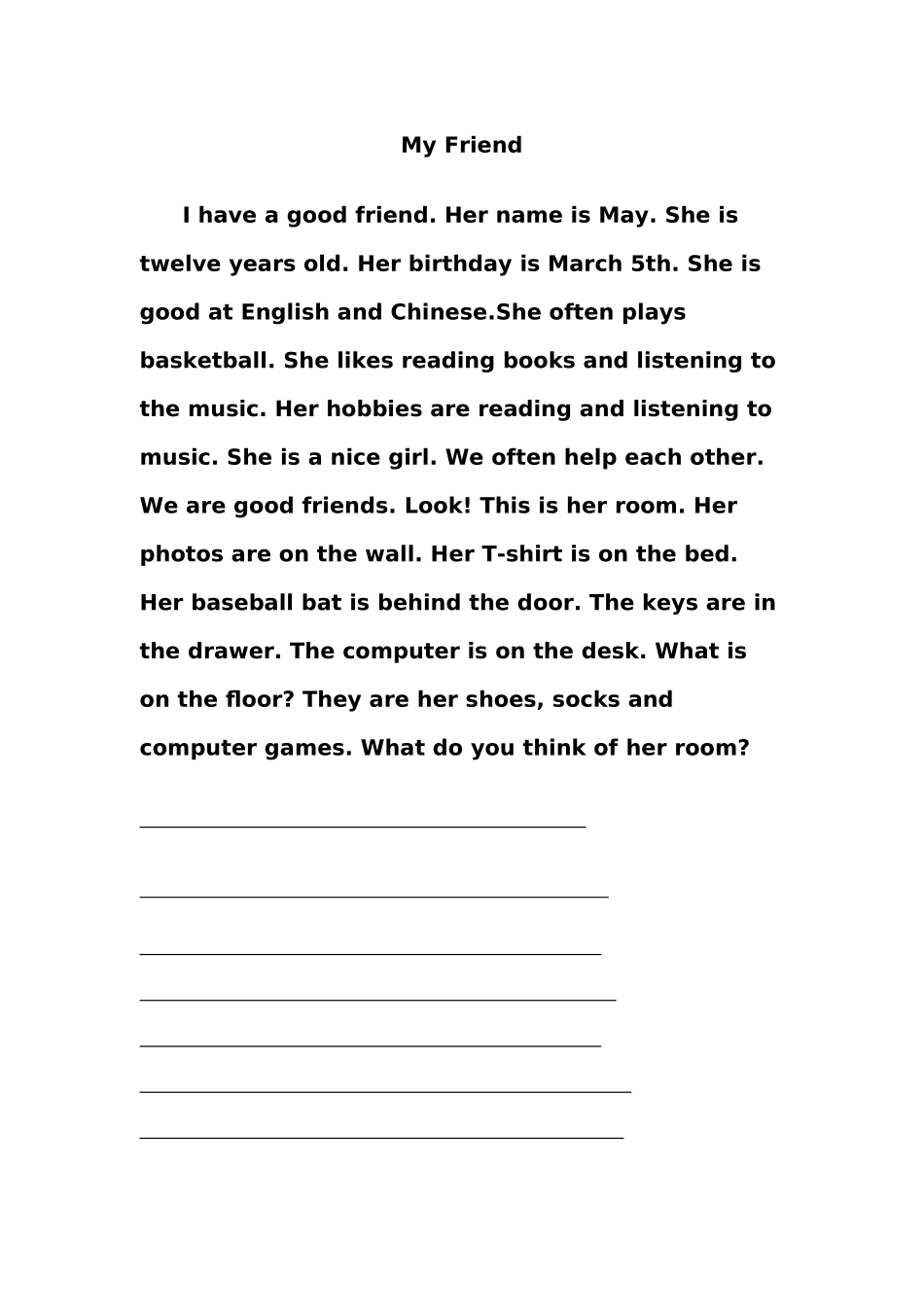 My Friend

I have a good friend. Her name is May. She is twelve years old. Her birthday is March 5th. She is good at English and Chinese.She often plays basketball. She likes reading books and listening to the music. Her hobbies are reading and listening to music. She is a nice girl. We often help each other. We are good friends. Look! This is her room. Her photos are on the wall. Her T-shirt is on the bed. Her baseball bat is behind the door. The keys are in the drawer. The computer is on the desk. What is on the floor? They are her shoes, socks and computer games. What do you think of her room?